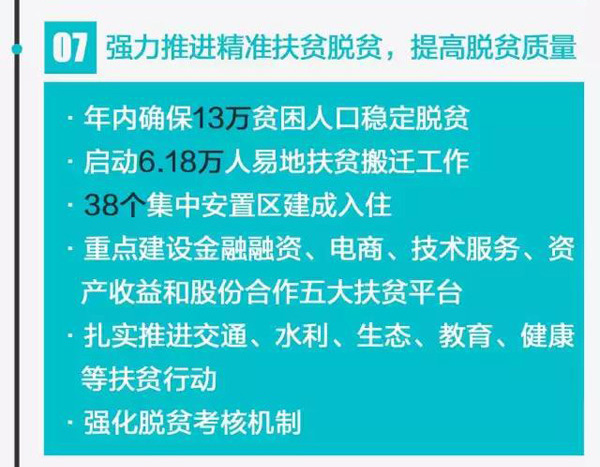 07 强力推进精准扶贫脱贫，提高脱贫质量

· 年内确保13万贫困人口稳定脱贫

· 启动6.18万人易地扶贫搬迁工作

· 38个集中安置区建成入住

· 重点建设金融融资、电商、技术服务、资产收益和股份合作五大扶贫平台

· 扎实推进交通、水利、生态、教育、健康等扶贫行动

· 强化脱贫考核机制